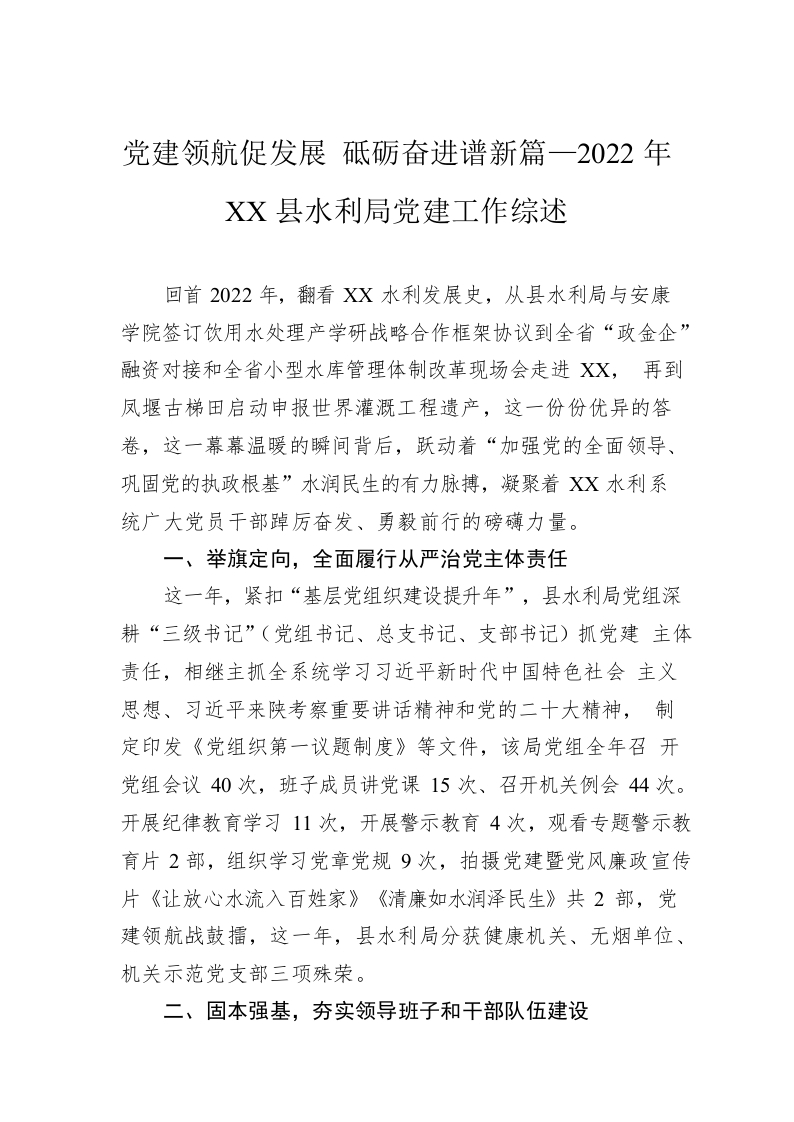 党建领航促发展 砥砺奋进谱新篇—2022 年 XX 县水利局党建工作综述

回首 2022 年，翻看 XX 水利发展史，从县水利局与安康学院签订饮用水处理产学研战略合作框架协议到全省“政金企”融资对接和全省小型水库管理体制改革现场会走进 XX， 再到凤堰古梯田启动申报世界灌溉工程遗产，这一份份优异的答卷，这一幕幕温暖的瞬间背后，跃动着“加强党的全面领导、巩固党的执政根基”水润民生的有力脉搏，凝聚着 XX 水利系统广大党员干部踔厉奋发、勇毅前行的磅礴力量。

一、举旗定向，全面履行从严治党主体责任

这一年，紧扣“基层党组织建设提升年”，县水利局党组深耕“三级书记”（党组书记、总支书记、支部书记）抓党建 主体责任，相继主抓全系统学习习近平新时代中国特色社会 主义思想、习近平来陕考察重要讲话精神和党的二十大精神， 制定印发《党组织第一议题制度》等文件，该局党组全年召 开党组会议 40 次，班子成员讲党课 15 次、召开机关例会 44 次。开展纪律教育学习 11 次，开展警示教育 4 次，观看专题警示教育片 2 部，组织学习党章党规 9 次，拍摄党建暨党风廉政宣传片《让放心水流入百姓家》《清廉如水润泽民生》共 2 部，党建领航战鼓擂，这一年，县水利局分获健康机关、无烟单位、机关示范党支部三项殊荣。

二、固本强基，夯实领导班子和干部队伍建设